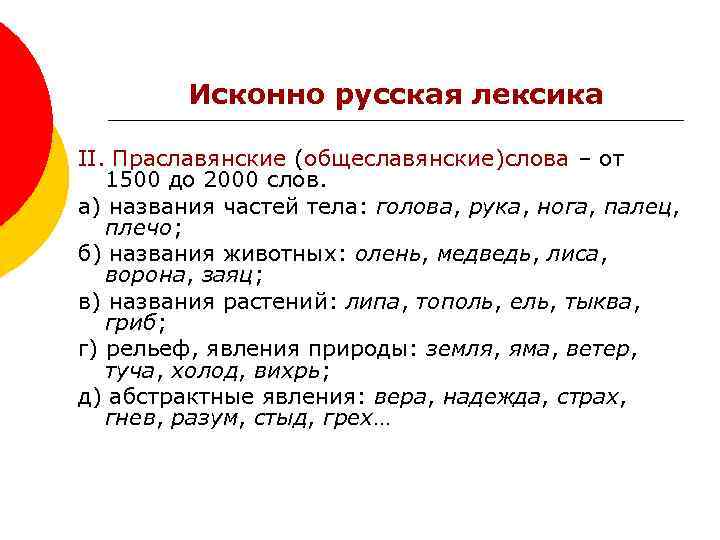 Исконно русская лексика

II. Праславянские (общеславянские)слова – от 1500 до 2000 слов.

а) названия частей тела: голова, рука, нога, палец, плечо;

б) названия животных: олень, медведь, лиса, ворона, заяц;

в) названия растений: липа, тополь, ель, тыква, гриб;

г) рельеф, явления природы: земля, яма, ветер, туча, холод, вихрь;

д) абстрактные явления: вера, надежда, страх, гнев, разум, стыд, грех…